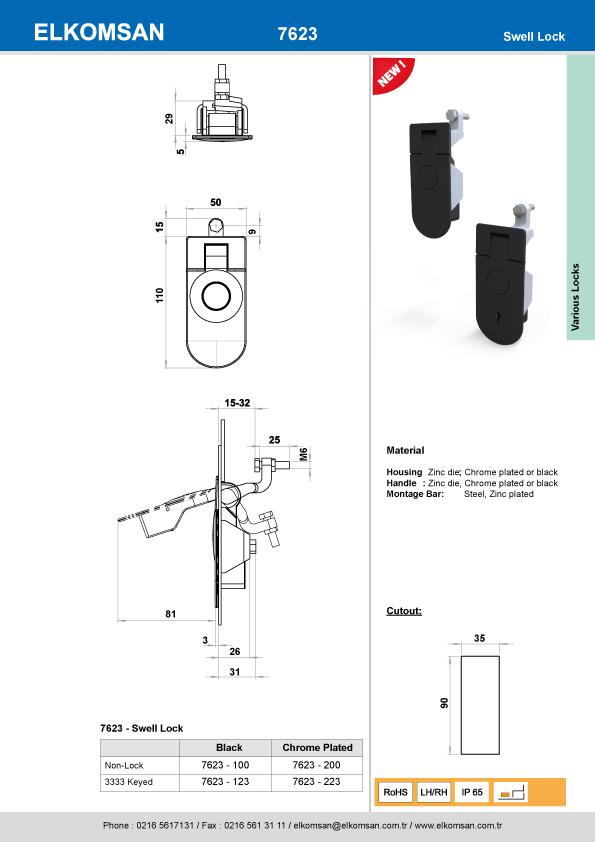 ELKOMSAN 7623 Swell Lock

NEW !

Various Locks

29
5
50
15
9
110
15-32
25
M6
81
3
26
31

Material

Housing Zinc die; Chrome plated or black
Handle : Zinc die, Chrome plated or black
Montage Bar: Steel, Zinc plated

Cutout:

35
90

7623 - Swell Lock

| | Black | Chrome Plated |
|---|---|---|
| Non-Lock | 7623 - 100 | 7623 - 200 |
| 3333 Keyed | 7623 - 123 | 7623 - 223 |

RoHS LH/RH IP 65

Phone : 0216 5617131 / Fax : 0216 561 31 11 / elkomsan@elkomsan.com.tr / www.elkomsan.com.tr